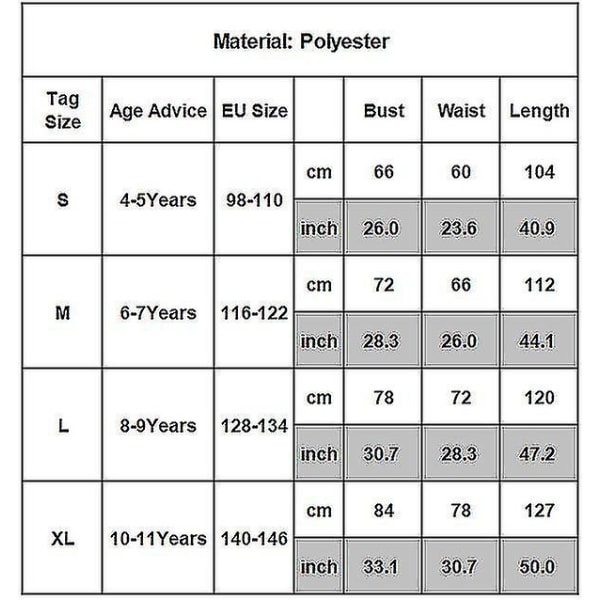 Material: Polyester

| Tag Size | Age Advice | EU Size | | Bust | Waist | Length |
|---|---|---|---|---|---|---|
| S | 4-5Years | 98-110 | cm | 66 | 60 | 104 |
| | | | inch | 26.0 | 23.6 | 40.9 |
| M | 6-7Years | 116-122 | cm | 72 | 66 | 112 |
| | | | inch | 28.3 | 26.0 | 44.1 |
| L | 8-9Years | 128-134 | cm | 78 | 72 | 120 |
| | | | inch | 30.7 | 28.3 | 47.2 |
| XL | 10-11Years | 140-146 | cm | 84 | 78 | 127 |
| | | | inch | 33.1 | 30.7 | 50.0 |